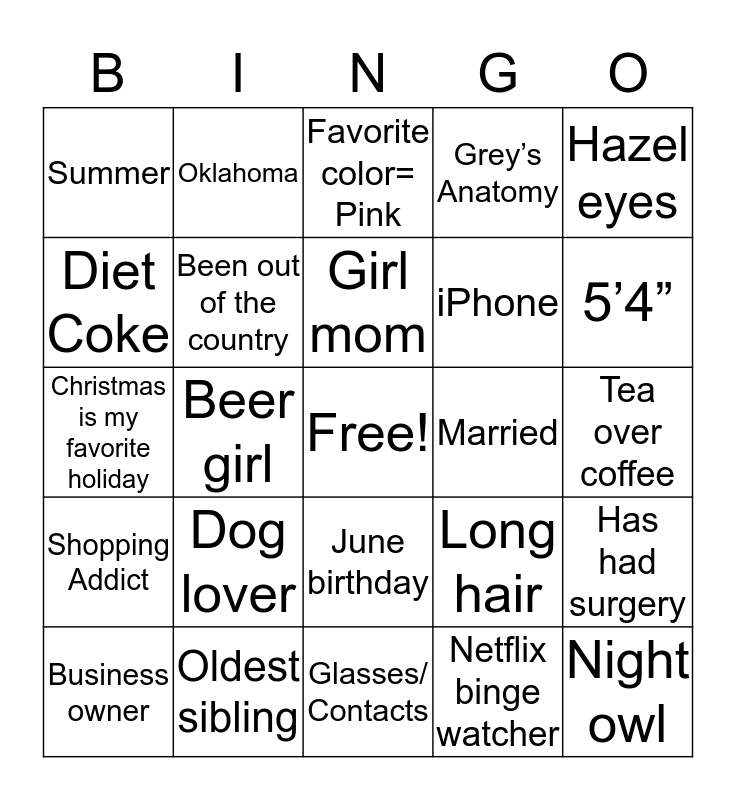 | B | I | N | G | O |
|---|---|---|---|---|
| Summer | Oklahoma | Favorite color= Pink | Grey's Anatomy | Hazel eyes |
| Diet Coke | Been out of the country | Girl mom | iPhone | 5'4" |
| Christmas is my favorite holiday | Beer girl | Free! | Married | Tea over coffee |
| Shopping Addict | Dog lover | June birthday | Long hair | Has had surgery |
| Business owner | Oldest sibling | Glasses/ Contacts | Netflix binge watcher | Night owl |